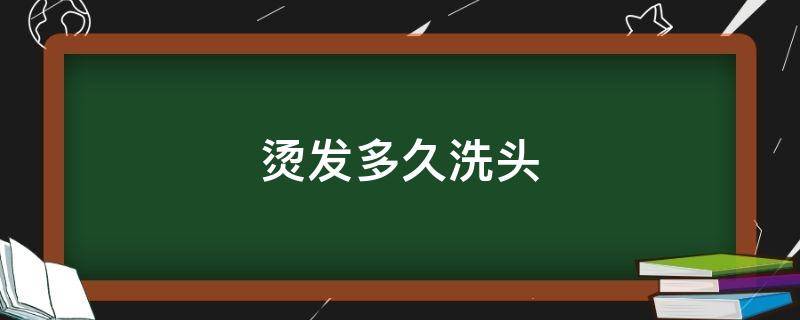 烫发多久洗头